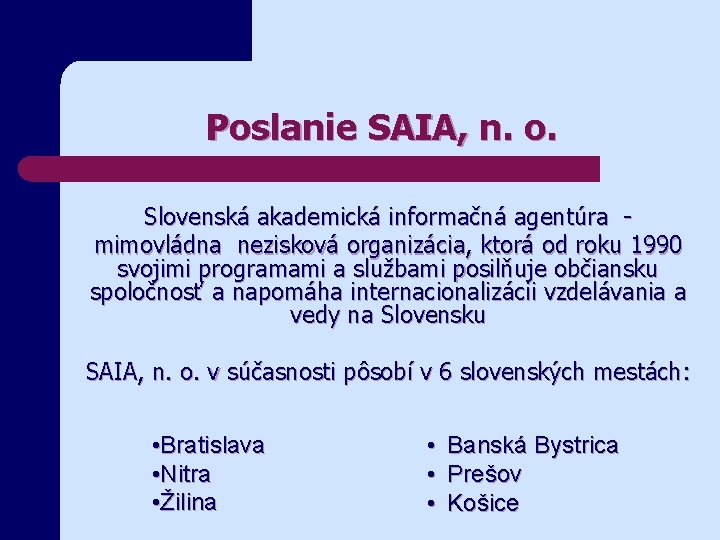 Poslanie SAIA, n. o.

Slovenská akademická informačná agentúra - mimovládna nezisková organizácia, ktorá od roku 1990 svojimi programami a službami posilňuje občiansku spoločnosť a napomáha internacionalizácii vzdelávania a vedy na Slovensku

SAIA, n. o. v súčasnosti pôsobí v 6 slovenských mestách:

•Bratislava
•Nitra
•Žilina

• Banská Bystrica
• Prešov
• Košice